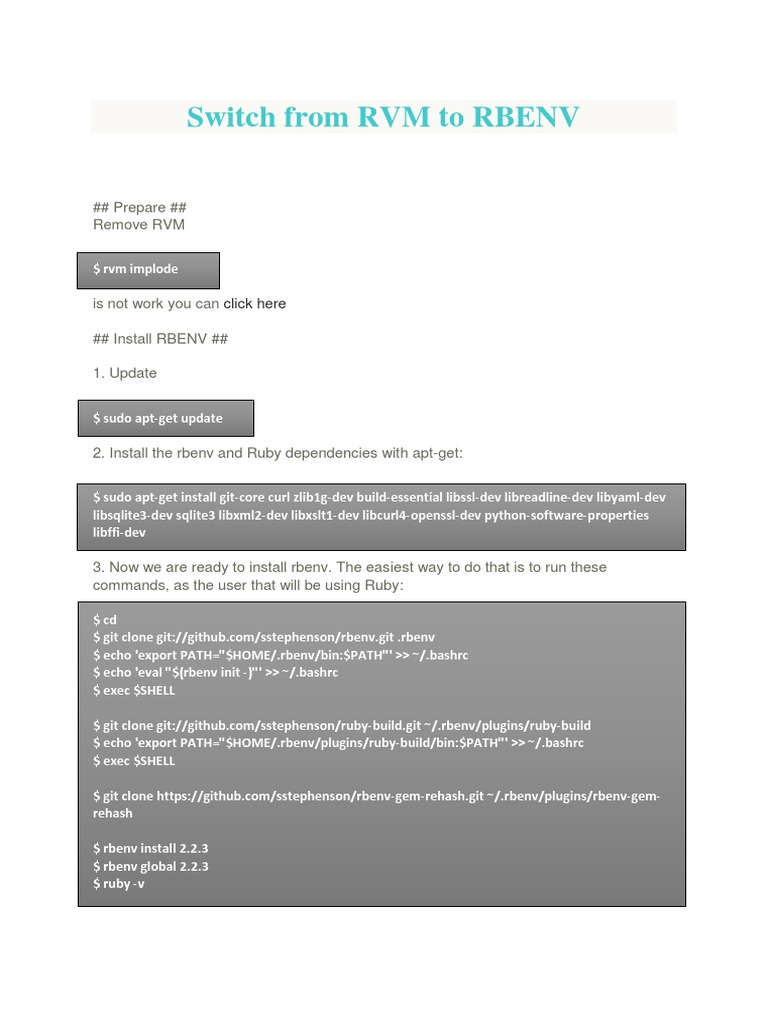 Switch from RVM to RBENV

## Prepare ##
Remove RVM

$ rvm implode

is not work you can click here

## Install RBENV ##

1. Update

$ sudo apt-get update

2. Install the rbenv and Ruby dependencies with apt-get:

$ sudo apt-get install git-core curl zlib1g-dev build-essential libssl-dev libreadline-dev libyaml-dev libsqlite3-dev sqlite3 libxml2-dev libxslt1-dev libcurl4-openssl-dev python-software-properties libffi-dev

3. Now we are ready to install rbenv. The easiest way to do that is to run these commands, as the user that will be using Ruby:

$ cd
$ git clone git://github.com/sstephenson/rbenv.git .rbenv
$ echo 'export PATH="$HOME/.rbenv/bin:$PATH"' >> ~/.bashrc
$ echo 'eval "$(rbenv init -)"' >> ~/.bashrc
$ exec $SHELL

$ git clone git://github.com/sstephenson/ruby-build.git ~/.rbenv/plugins/ruby-build
$ echo 'export PATH="$HOME/.rbenv/plugins/ruby-build/bin:$PATH"' >> ~/.bashrc
$ exec $SHELL

$ git clone https://github.com/sstephenson/rbenv-gem-rehash.git ~/.rbenv/plugins/rbenv-gem-rehash

$ rbenv install 2.2.3
$ rbenv global 2.2.3
$ ruby -v